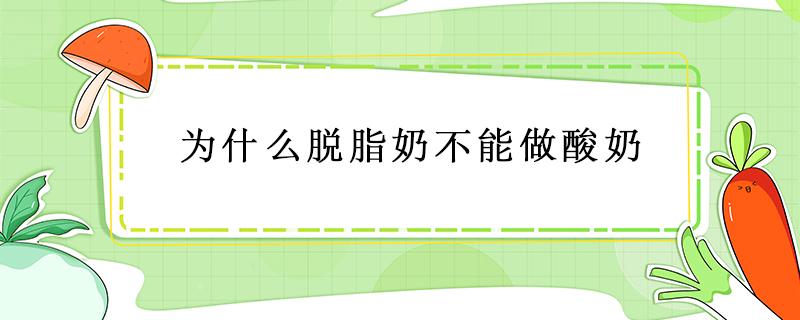 为什么脱脂奶不能做酸奶